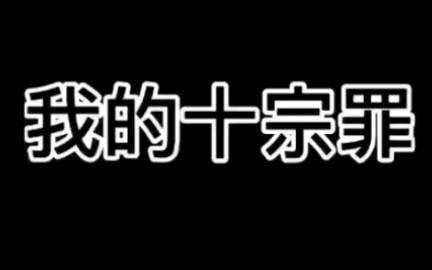 我的十宗罪